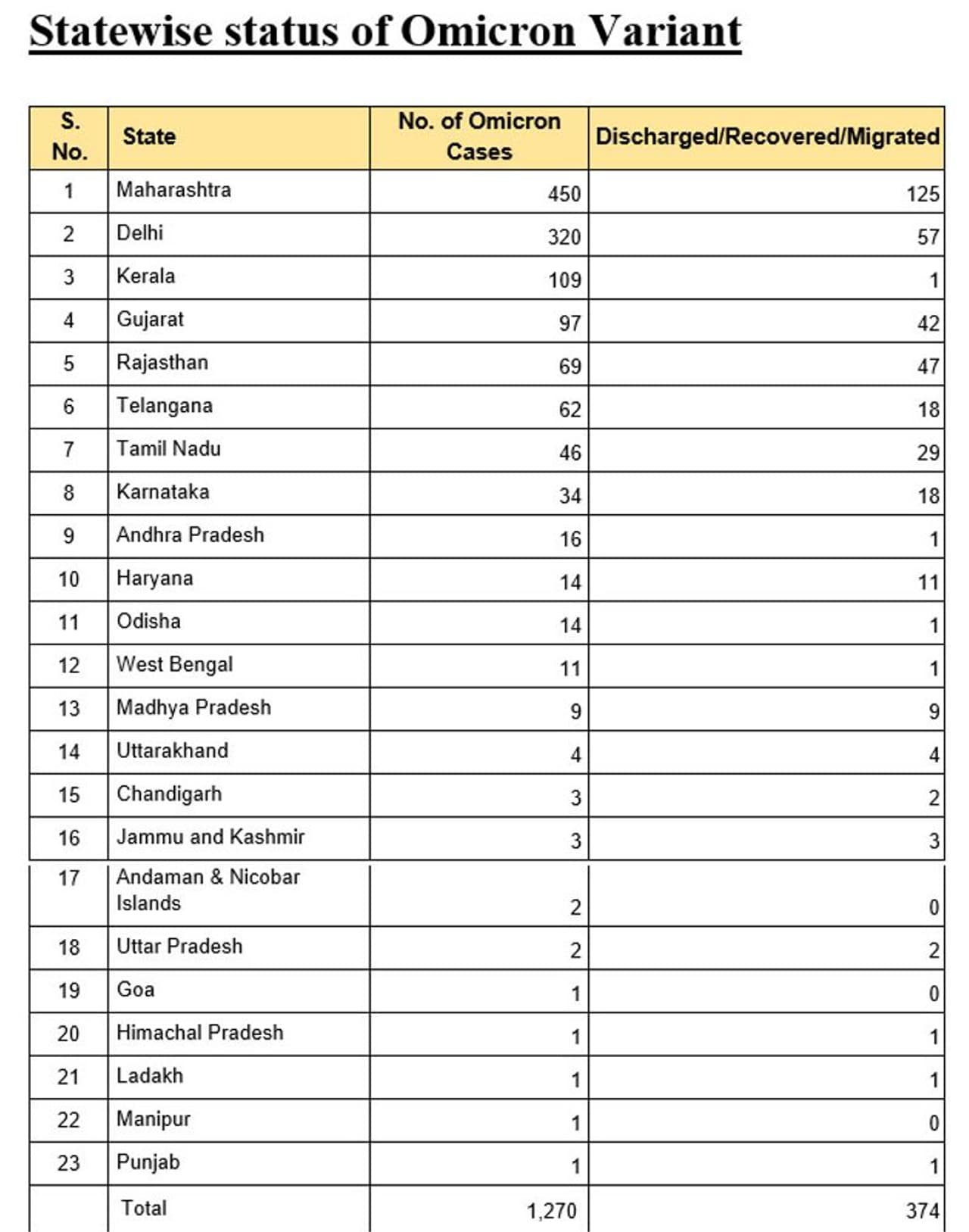 Statewise status of Omicron Variant

| S. No. | State | No. of Omicron Cases | Discharged/Recovered/Migrated |
|---|---|---|---|
| 1 | Maharashtra | 450 | 125 |
| 2 | Delhi | 320 | 57 |
| 3 | Kerala | 109 | 1 |
| 4 | Gujarat | 97 | 42 |
| 5 | Rajasthan | 69 | 47 |
| 6 | Telangana | 62 | 18 |
| 7 | Tamil Nadu | 46 | 29 |
| 8 | Karnataka | 34 | 18 |
| 9 | Andhra Pradesh | 16 | 1 |
| 10 | Haryana | 14 | 11 |
| 11 | Odisha | 14 | 1 |
| 12 | West Bengal | 11 | 1 |
| 13 | Madhya Pradesh | 9 | 9 |
| 14 | Uttarakhand | 4 | 4 |
| 15 | Chandigarh | 3 | 2 |
| 16 | Jammu and Kashmir | 3 | 3 |
| 17 | Andaman & Nicobar Islands | 2 | 0 |
| 18 | Uttar Pradesh | 2 | 2 |
| 19 | Goa | 1 | 0 |
| 20 | Himachal Pradesh | 1 | 1 |
| 21 | Ladakh | 1 | 1 |
| 22 | Manipur | 1 | 0 |
| 23 | Punjab | 1 | 1 |
| | Total | 1,270 | 374 |